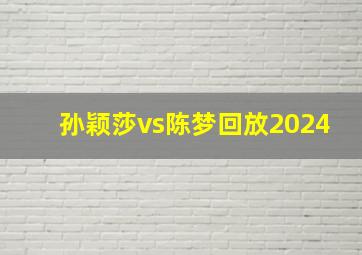 孙颖莎vs陈梦回放2024